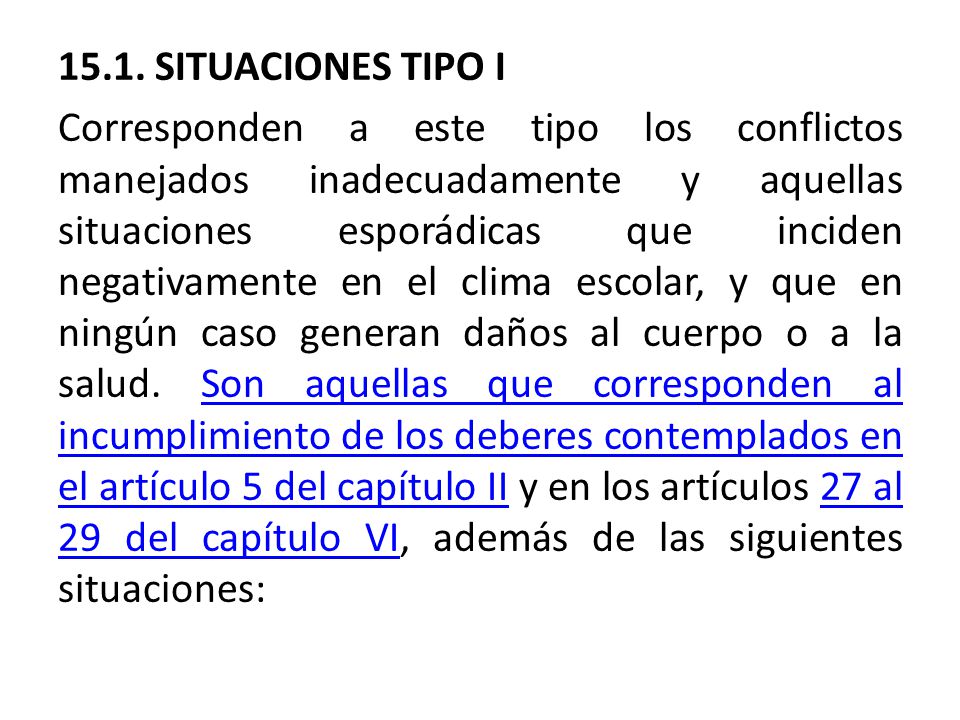 15.1. SITUACIONES TIPO I

Corresponden a este tipo los conflictos manejados inadecuadamente y aquellas situaciones esporádicas que inciden negativamente en el clima escolar, y que en ningún caso generan daños al cuerpo o a la salud. Son aquellas que corresponden al incumplimiento de los deberes contemplados en el artículo 5 del capítulo II y en los artículos 27 al 29 del capítulo VI, además de las siguientes situaciones: